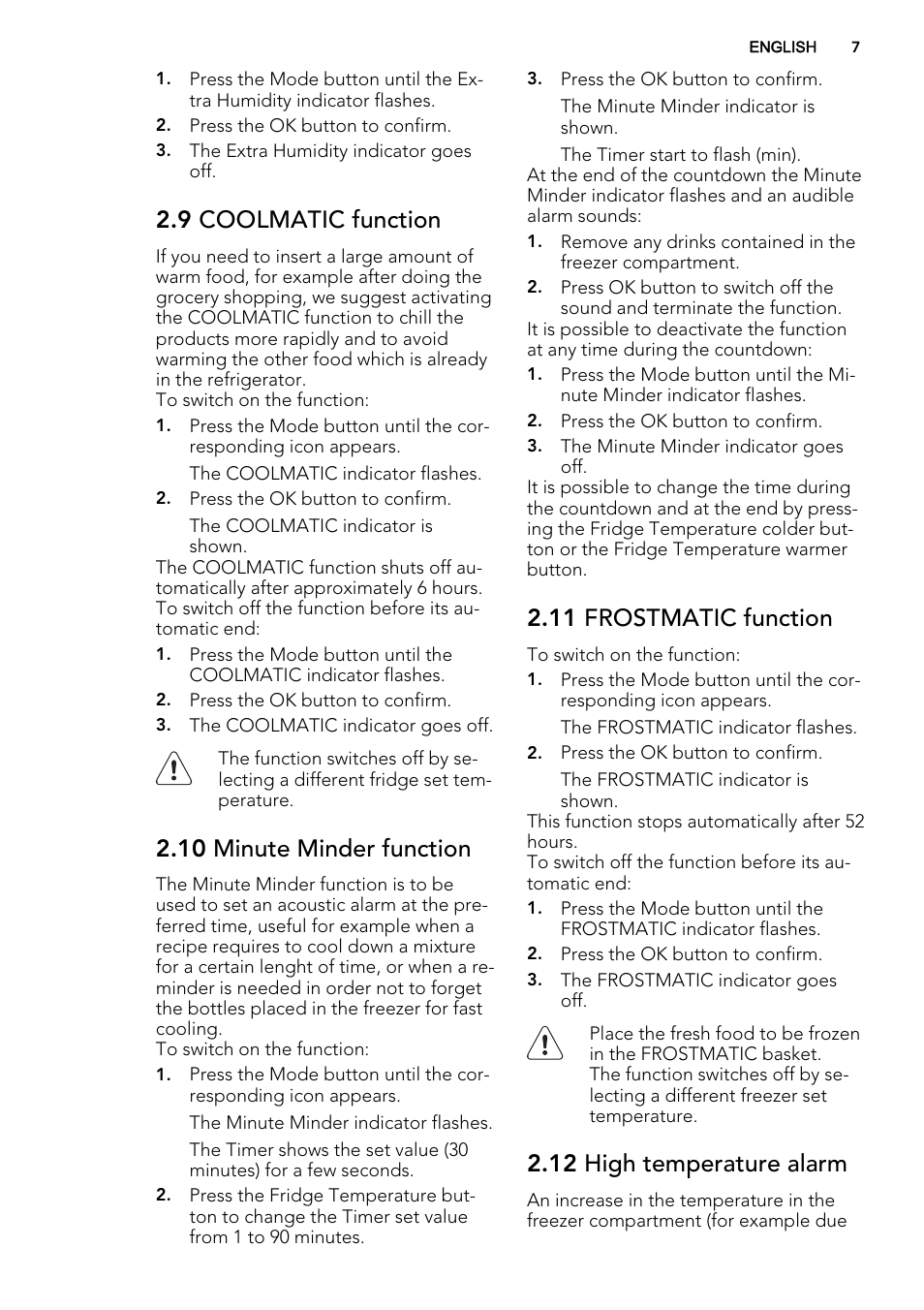 ENGLISH 7

1. Press the Mode button until the Extra Humidity indicator flashes.
2. Press the OK button to confirm.
3. The Extra Humidity indicator goes off.

2.9 COOLMATIC function

If you need to insert a large amount of warm food, for example after doing the grocery shopping, we suggest activating the COOLMATIC function to chill the products more rapidly and to avoid warming the other food which is already in the refrigerator.
To switch on the function:
1. Press the Mode button until the corresponding icon appears.
The COOLMATIC indicator flashes.
2. Press the OK button to confirm.
The COOLMATIC indicator is shown.
The COOLMATIC function shuts off automatically after approximately 6 hours.
To switch off the function before its automatic end:
1. Press the Mode button until the COOLMATIC indicator flashes.
2. Press the OK button to confirm.
3. The COOLMATIC indicator goes off.

The function switches off by selecting a different fridge set temperature.

2.10 Minute Minder function

The Minute Minder function is to be used to set an acoustic alarm at the preferred time, useful for example when a recipe requires to cool down a mixture for a certain lenght of time, or when a reminder is needed in order not to forget the bottles placed in the freezer for fast cooling.
To switch on the function:
1. Press the Mode button until the corresponding icon appears.
The Minute Minder indicator flashes.
The Timer shows the set value (30 minutes) for a few seconds.
2. Press the Fridge Temperature button to change the Timer set value from 1 to 90 minutes.
3. Press the OK button to confirm.
The Minute Minder indicator is shown.
The Timer start to flash (min).
At the end of the countdown the Minute Minder indicator flashes and an audible alarm sounds:
1. Remove any drinks contained in the freezer compartment.
2. Press OK button to switch off the sound and terminate the function.
It is possible to deactivate the function at any time during the countdown:
1. Press the Mode button until the Minute Minder indicator flashes.
2. Press the OK button to confirm.
3. The Minute Minder indicator goes off.
It is possible to change the time during the countdown and at the end by pressing the Fridge Temperature colder button or the Fridge Temperature warmer button.

2.11 FROSTMATIC function

To switch on the function:
1. Press the Mode button until the corresponding icon appears.
The FROSTMATIC indicator flashes.
2. Press the OK button to confirm.
The FROSTMATIC indicator is shown.
This function stops automatically after 52 hours.
To switch off the function before its automatic end:
1. Press the Mode button until the FROSTMATIC indicator flashes.
2. Press the OK button to confirm.
3. The FROSTMATIC indicator goes off.

Place the fresh food to be frozen in the FROSTMATIC basket.
The function switches off by selecting a different freezer set temperature.

2.12 High temperature alarm

An increase in the temperature in the freezer compartment (for example due